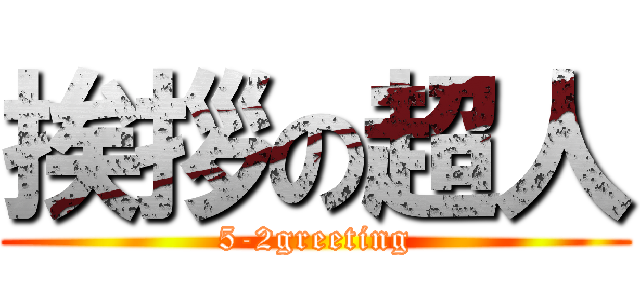 挨拶の超人
5-2greeting